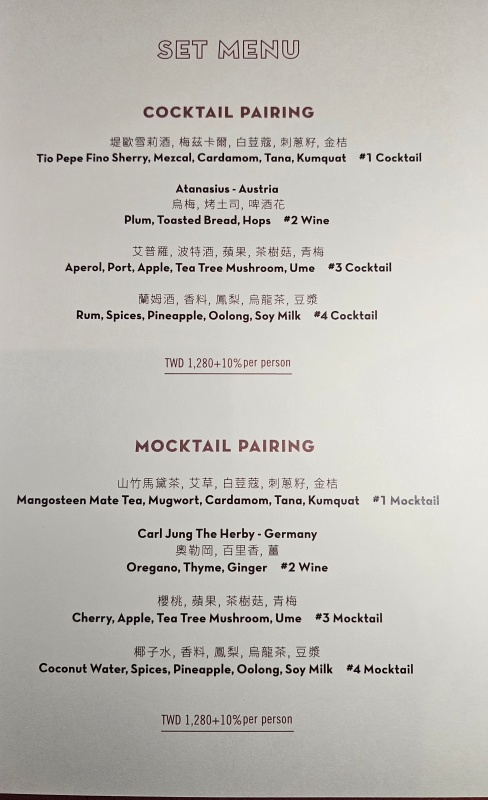 SET MENU

COCKTAIL PAIRING

堤歐雪莉酒, 梅茲卡爾, 白荳蔻, 刺蔥籽, 金桔
Tio Pepe Fino Sherry, Mezcal, Cardamom, Tana, Kumquat #1 Cocktail

Atanasius - Austria
烏梅, 烤土司, 啤酒花
Plum, Toasted Bread, Hops #2 Wine

艾普羅, 波特酒, 蘋果, 茶樹菇, 青梅
Aperol, Port, Apple, Tea Tree Mushroom, Ume #3 Cocktail

蘭姆酒, 香料, 鳳梨, 烏龍茶, 豆漿
Rum, Spices, Pineapple, Oolong, Soy Milk #4 Cocktail

TWD 1,280+10%per person

MOCKTAIL PAIRING

山竹馬黛茶, 艾草, 白荳蔻, 刺蔥籽, 金桔
Mangosteen Mate Tea, Mugwort, Cardamom, Tana, Kumquat #1 Mocktail

Carl Jung The Herby - Germany
奧勒岡, 百里香, 薑
Oregano, Thyme, Ginger #2 Wine

櫻桃, 蘋果, 茶樹菇, 青梅
Cherry, Apple, Tea Tree Mushroom, Ume #3 Mocktail

椰子水, 香料, 鳳梨, 烏龍茶, 豆漿
Coconut Water, Spices, Pineapple, Oolong, Soy Milk #4 Mocktail

TWD 1,280+10%per person